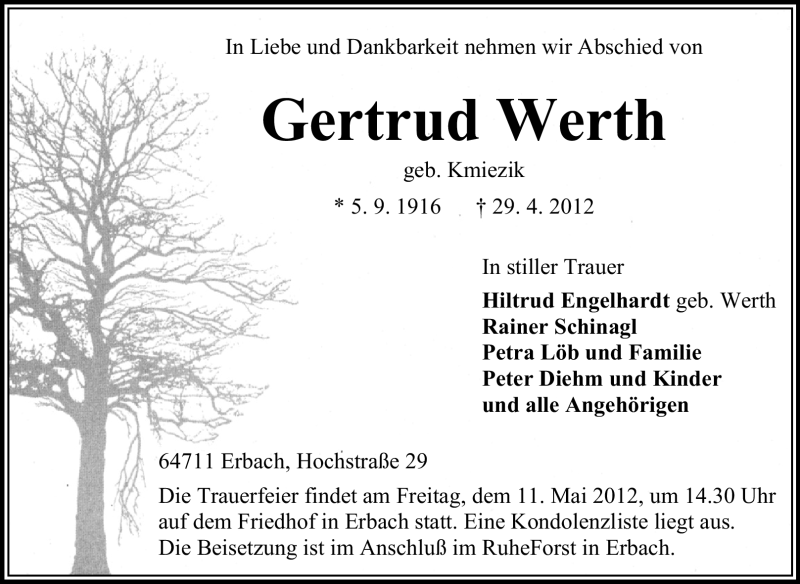 In Liebe und Dankbarkeit nehmen wir Abschied von

Gertrud Werth

geb. Kmiezik

* 5. 9. 1916 † 29. 4. 2012

In stiller Trauer

Hiltrud Engelhardt geb. Werth
Rainer Schinagl
Petra Löb und Familie
Peter Diehm und Kinder
und alle Angehörigen

64711 Erbach, Hochstraße 29

Die Trauerfeier findet am Freitag, dem 11. Mai 2012, um 14.30 Uhr auf dem Friedhof in Erbach statt. Eine Kondolenzliste liegt aus. Die Beisetzung ist im Anschluß im RuheForst in Erbach.